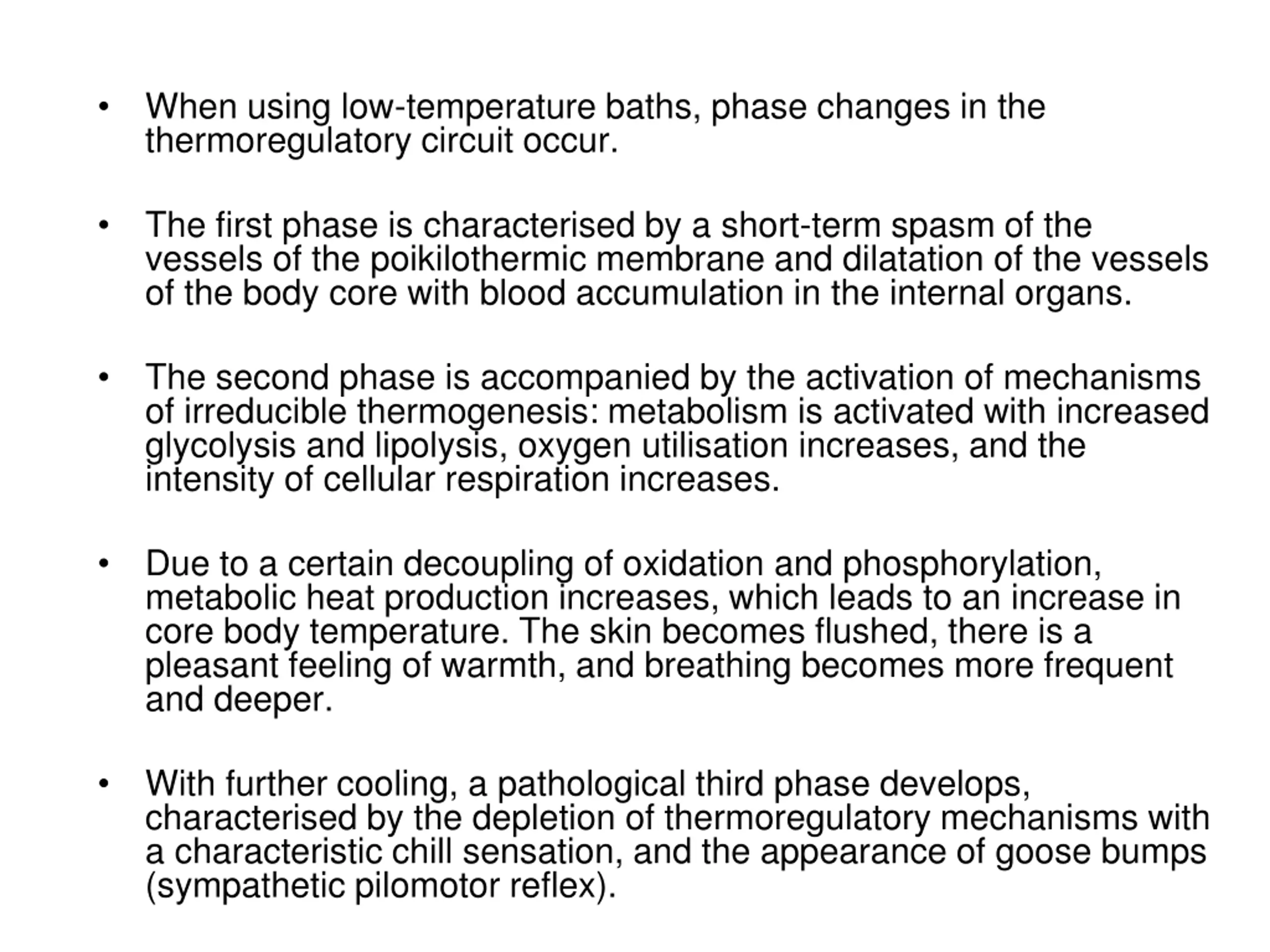 • When using low-temperature baths, phase changes in the thermoregulatory circuit occur.

• The first phase is characterised by a short-term spasm of the vessels of the poikilothermic membrane and dilatation of the vessels of the body core with blood accumulation in the internal organs.

• The second phase is accompanied by the activation of mechanisms of irreducible thermogenesis: metabolism is activated with increased glycolysis and lipolysis, oxygen utilisation increases, and the intensity of cellular respiration increases.

• Due to a certain decoupling of oxidation and phosphorylation, metabolic heat production increases, which leads to an increase in core body temperature. The skin becomes flushed, there is a pleasant feeling of warmth, and breathing becomes more frequent and deeper.

• With further cooling, a pathological third phase develops, characterised by the depletion of thermoregulatory mechanisms with a characteristic chill sensation, and the appearance of goose bumps (sympathetic pilomotor reflex).